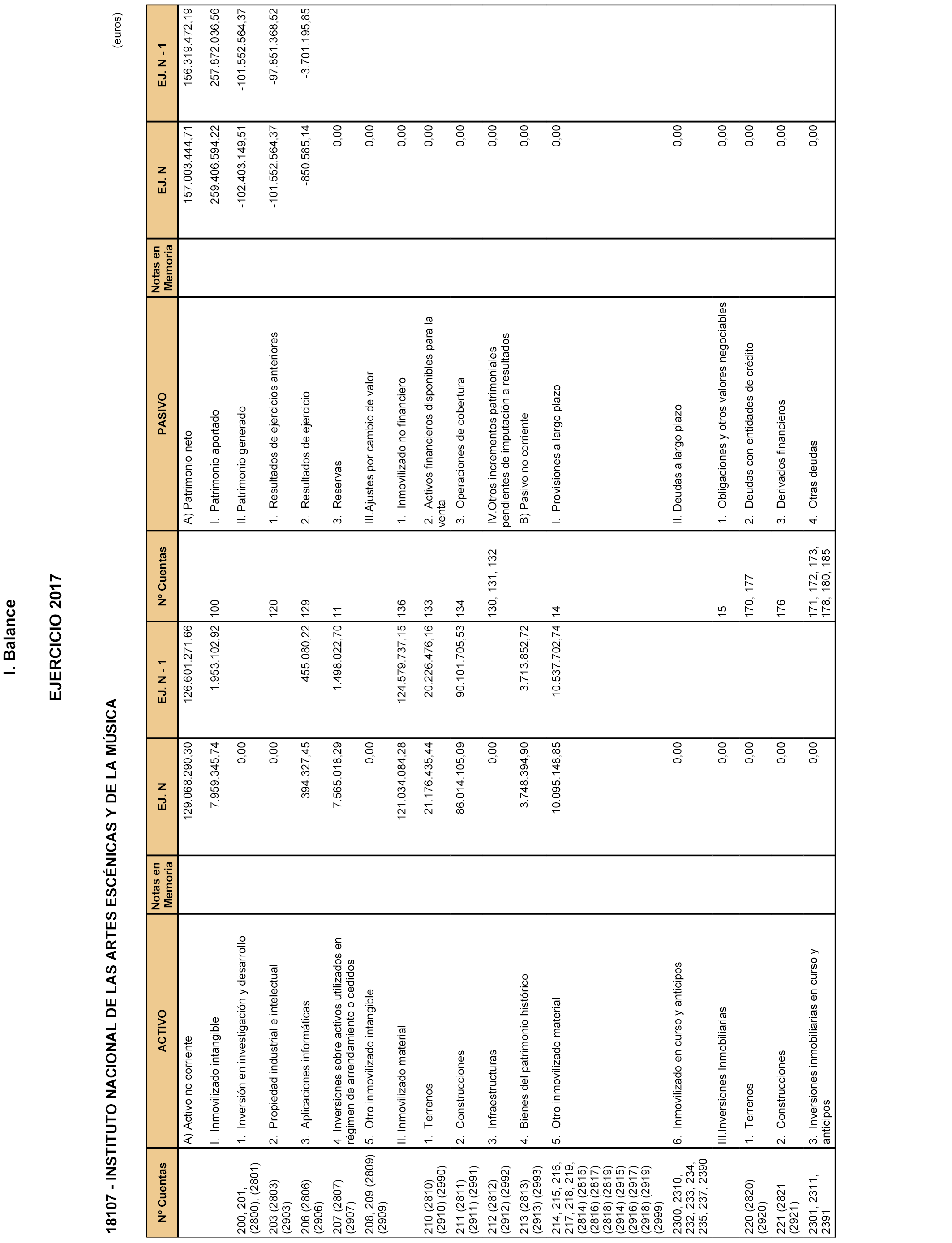 I. Balance

EJERCICIO 2017

18107 - INSTITUTO NACIONAL DE LAS ARTES ESCÉNICAS Y DE LA MÚSICA

(euros)

| Nº Cuentas | ACTIVO | Notas en Memoria | EJ. N | EJ. N - 1 | Nº Cuentas | PASIVO | Notas en Memoria | EJ. N | EJ. N - 1 |
|---|---|---|---|---|---|---|---|---|---|
| | A) Activo no corriente | | 129.068.290,30 | 126.601.271,66 | | A) Patrimonio neto | | 157.003.444,71 | 156.319.472,19 |
| | I. Inmovilizado intangible | | 7.959.345,74 | 1.953.102,92 | 100 | I. Patrimonio aportado | | 259.406.594,22 | 257.872.036,56 |
| 200, 201, (2800), (2801) | 1. Inversión en investigación y desarrollo | | 0,00 | | | II. Patrimonio generado | | -102.403.149,51 | -101.552.564,37 |
| 203 (2803) (2903) | 2. Propiedad industrial e intelectual | | 0,00 | | 120 | 1. Resultados de ejercicios anteriores | | -101.552.564,37 | -97.851.368,52 |
| 206 (2806) (2906) | 3. Aplicaciones informáticas | | 394.327,45 | 455.080,22 | 129 | 2. Resultados de ejercicio | | -850.585,14 | -3.701.195,85 |
| 207 (2807) (2907) | 4. Inversiones sobre activos utilizados en régimen de arrendamiento o cedidos | | 7.565.018,29 | 1.498.022,70 | 11 | 3. Reservas | | 0,00 | |
| 208, 209 (2809) (2909) | 5. Otro inmovilizado intangible | | 0,00 | | | III.Ajustes por cambio de valor | | 0,00 | |
| | II. Inmovilizado material | | 121.034.084,28 | 124.579.737,15 | 136 | 1. Inmovilizado no financiero | | 0,00 | |
| 210 (2810) (2910) (2990) | 1. Terrenos | | 21.176.435,44 | 20.226.476,16 | 133 | 2. Activos financieros disponibles para la venta | | 0,00 | |
| 211 (2811) (2911) (2991) | 2. Construcciones | | 86.014.105,09 | 90.101.705,53 | 134 | 3. Operaciones de cobertura | | 0,00 | |
| 212 (2812) (2912) (2992) | 3. Infraestructuras | | 0,00 | | 130, 131, 132 | IV.Otros incrementos patrimoniales pendientes de imputación a resultados | | 0,00 | |
| 213 (2813) (2913) (2993) | 4. Bienes del patrimonio histórico | | 3.748.394,90 | 3.713.852,72 | | B) Pasivo no corriente | | 0,00 | |
| 214, 215, 216, 217, 218, 219, (2814) (2815) (2816) (2817) (2818) (2819) (2914) (2915) (2916) (2917) (2918) (2919) (2999) | 5. Otro inmovilizado material | | 10.095.148,85 | 10.537.702,74 | 14 | I. Provisiones a largo plazo | | 0,00 | |
| 2300, 2310, 232, 233, 234, 235, 237, 2390 | 6. Inmovilizado en curso y anticipos | | 0,00 | | | II. Deudas a largo plazo | | 0,00 | |
| | III.Inversiones Inmobiliarias | | 0,00 | | 15 | 1. Obligaciones y otros valores negociables | | 0,00 | |
| 220 (2820) (2920) | 1. Terrenos | | 0,00 | | 170, 177 | 2. Deudas con entidades de crédito | | 0,00 | |
| 221 (2821 (2921) | 2. Construcciones | | 0,00 | | 176 | 3. Derivados financieros | | 0,00 | |
| 2301, 2311, 2391 | 3. Inversiones inmobiliarias en curso y anticipos | | 0,00 | | 171, 172, 173, 178, 180, 185 | 4. Otras deudas | | 0,00 | |